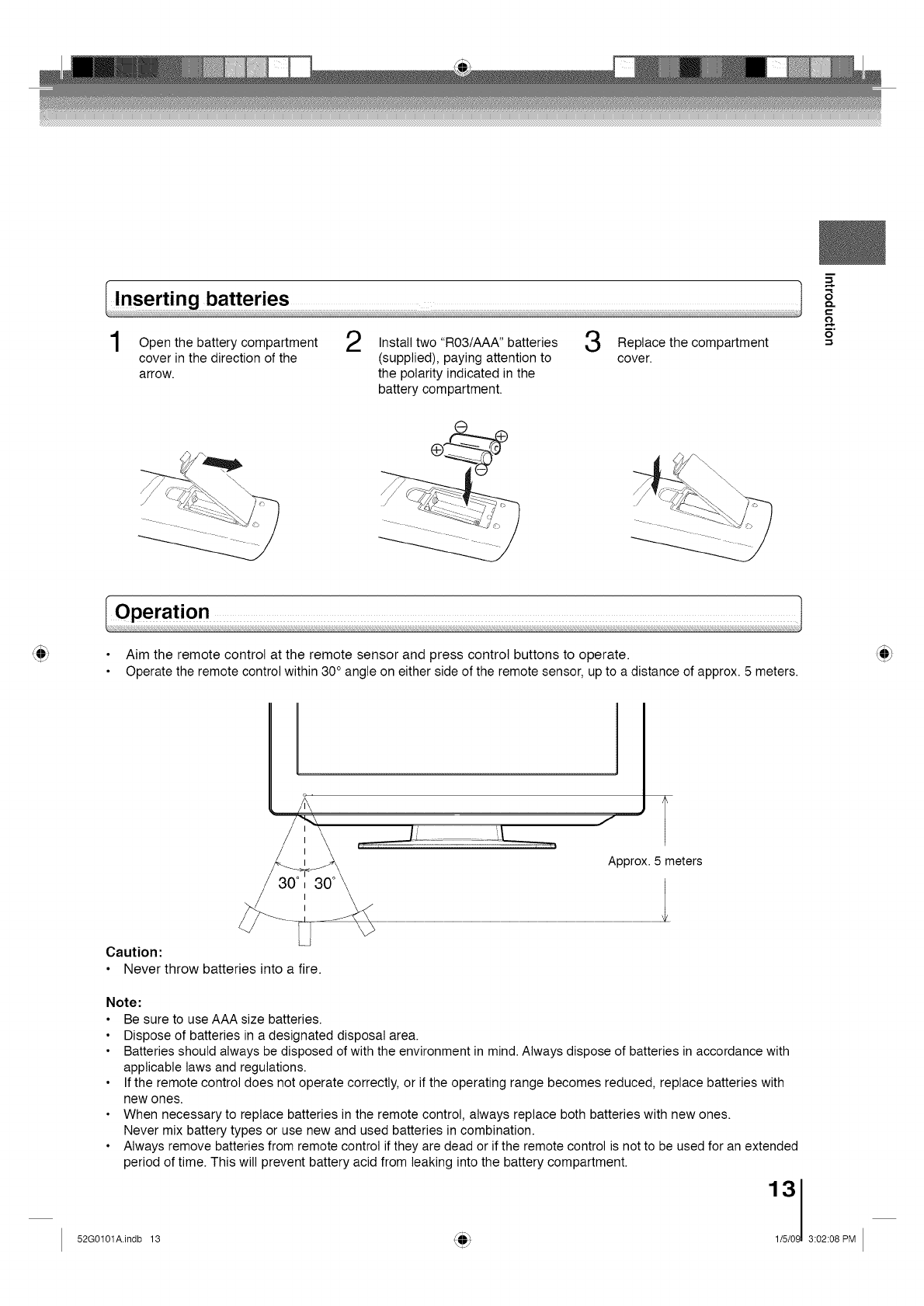 Introduction

Inserting batteries

1 Open the battery compartment cover in the direction of the arrow.

2 Install two "R03/AAA" batteries (supplied), paying attention to the polarity indicated in the battery compartment.

3 Replace the compartment cover.

Operation

• Aim the remote control at the remote sensor and press control buttons to operate.
• Operate the remote control within 30° angle on either side of the remote sensor, up to a distance of approx. 5 meters.

30° 30°

Approx. 5 meters

Caution:
• Never throw batteries into a fire.

Note:
• Be sure to use AAA size batteries.
• Dispose of batteries in a designated disposal area.
• Batteries should always be disposed of with the environment in mind. Always dispose of batteries in accordance with applicable laws and regulations.
• If the remote control does not operate correctly, or if the operating range becomes reduced, replace batteries with new ones.
• When necessary to replace batteries in the remote control, always replace both batteries with new ones. Never mix battery types or use new and used batteries in combination.
• Always remove batteries from remote control if they are dead or if the remote control is not to be used for an extended period of time. This will prevent battery acid from leaking into the battery compartment.

13

52G0101A.indb 13

1/5/09 3:02:08 PM